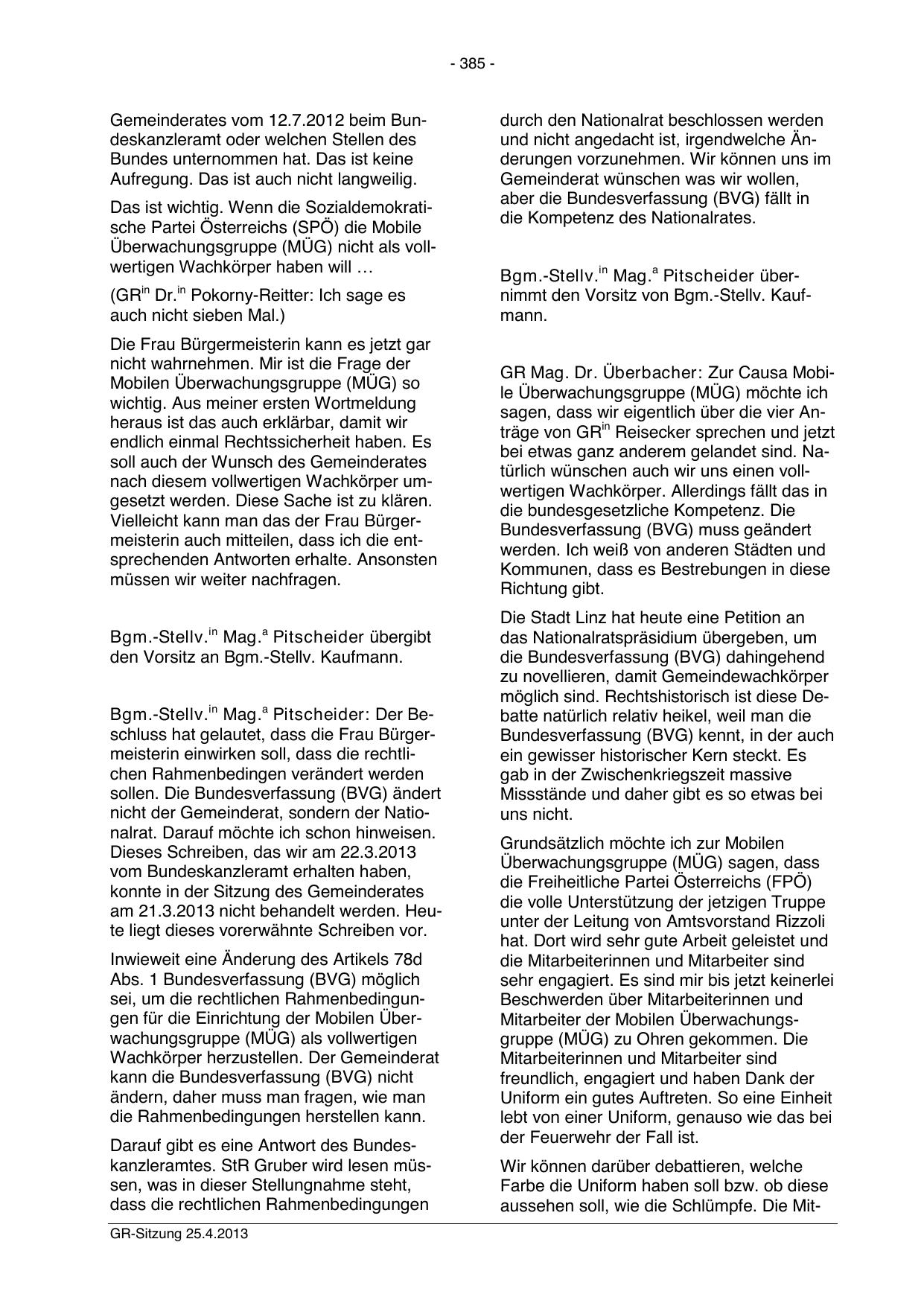 - 385 -

Gemeinderates vom 12.7.2012 beim Bundeskanzleramt oder welchen Stellen des Bundes unternommen hat. Das ist keine Aufregung. Das ist auch nicht langweilig.

Das ist wichtig. Wenn die Sozialdemokratische Partei Österreichs (SPÖ) die Mobile Überwachungsgruppe (MÜG) nicht als vollwertigen Wachkörper haben will …

(GR$^{in}$ Dr.$^{in}$ Pokorny-Reitter: Ich sage es auch nicht sieben Mal.)

Die Frau Bürgermeisterin kann es jetzt gar nicht wahrnehmen. Mir ist die Frage der Mobilen Überwachungsgruppe (MÜG) so wichtig. Aus meiner ersten Wortmeldung heraus ist das auch erklärbar, damit wir endlich einmal Rechtssicherheit haben. Es soll auch der Wunsch des Gemeinderates nach diesem vollwertigen Wachkörper umgesetzt werden. Diese Sache ist zu klären. Vielleicht kann man das der Frau Bürgermeisterin auch mitteilen, dass ich die entsprechenden Antworten erhalte. Ansonsten müssen wir weiter nachfragen.

Bgm.-Stellv.$^{in}$ Mag.$^{a}$ Pitscheider übergibt den Vorsitz an Bgm.-Stellv. Kaufmann.

Bgm.-Stellv.$^{in}$ Mag.$^{a}$ Pitscheider: Der Beschluss hat gelautet, dass die Frau Bürgermeisterin einwirken soll, dass die rechtlichen Rahmenbedingen verändert werden sollen. Die Bundesverfassung (BVG) ändert nicht der Gemeinderat, sondern der Nationalrat. Darauf möchte ich schon hinweisen. Dieses Schreiben, das wir am 22.3.2013 vom Bundeskanzleramt erhalten haben, konnte in der Sitzung des Gemeinderates am 21.3.2013 nicht behandelt werden. Heute liegt dieses vorerwähnte Schreiben vor.

Inwieweit eine Änderung des Artikels 78d Abs. 1 Bundesverfassung (BVG) möglich sei, um die rechtlichen Rahmenbedingungen für die Einrichtung der Mobilen Überwachungsgruppe (MÜG) als vollwertigen Wachkörper herzustellen. Der Gemeinderat kann die Bundesverfassung (BVG) nicht ändern, daher muss man fragen, wie man die Rahmenbedingungen herstellen kann.

Darauf gibt es eine Antwort des Bundeskanzleramtes. StR Gruber wird lesen müssen, was in dieser Stellungnahme steht, dass die rechtlichen Rahmenbedingungen

durch den Nationalrat beschlossen werden und nicht angedacht ist, irgendwelche Änderungen vorzunehmen. Wir können uns im Gemeinderat wünschen was wir wollen, aber die Bundesverfassung (BVG) fällt in die Kompetenz des Nationalrates.

Bgm.-Stellv.$^{in}$ Mag.$^{a}$ Pitscheider übernimmt den Vorsitz von Bgm.-Stellv. Kaufmann.

GR Mag. Dr. Überbacher: Zur Causa Mobile Überwachungsgruppe (MÜG) möchte ich sagen, dass wir eigentlich über die vier Anträge von GR$^{in}$ Reisecker sprechen und jetzt bei etwas ganz anderem gelandet sind. Natürlich wünschen auch wir uns einen vollwertigen Wachkörper. Allerdings fällt das in die bundesgesetzliche Kompetenz. Die Bundesverfassung (BVG) muss geändert werden. Ich weiß von anderen Städten und Kommunen, dass es Bestrebungen in diese Richtung gibt.

Die Stadt Linz hat heute eine Petition an das Nationalratspräsidium übergeben, um die Bundesverfassung (BVG) dahingehend zu novellieren, damit Gemeindewachkörper möglich sind. Rechtshistorisch ist diese Debatte natürlich relativ heikel, weil man die Bundesverfassung (BVG) kennt, in der auch ein gewisser historischer Kern steckt. Es gab in der Zwischenkriegszeit massive Missstände und daher gibt es so etwas bei uns nicht.

Grundsätzlich möchte ich zur Mobilen Überwachungsgruppe (MÜG) sagen, dass die Freiheitliche Partei Österreichs (FPÖ) die volle Unterstützung der jetzigen Truppe unter der Leitung von Amtsvorstand Rizzoli hat. Dort wird sehr gute Arbeit geleistet und die Mitarbeiterinnen und Mitarbeiter sind sehr engagiert. Es sind mir bis jetzt keinerlei Beschwerden über Mitarbeiterinnen und Mitarbeiter der Mobilen Überwachungsgruppe (MÜG) zu Ohren gekommen. Die Mitarbeiterinnen und Mitarbeiter sind freundlich, engagiert und haben Dank der Uniform ein gutes Auftreten. So eine Einheit lebt von einer Uniform, genauso wie das bei der Feuerwehr der Fall ist.

Wir können darüber debattieren, welche Farbe die Uniform haben soll bzw. ob diese aussehen soll, wie die Schlümpfe. Die Mit-

GR-Sitzung 25.4.2013